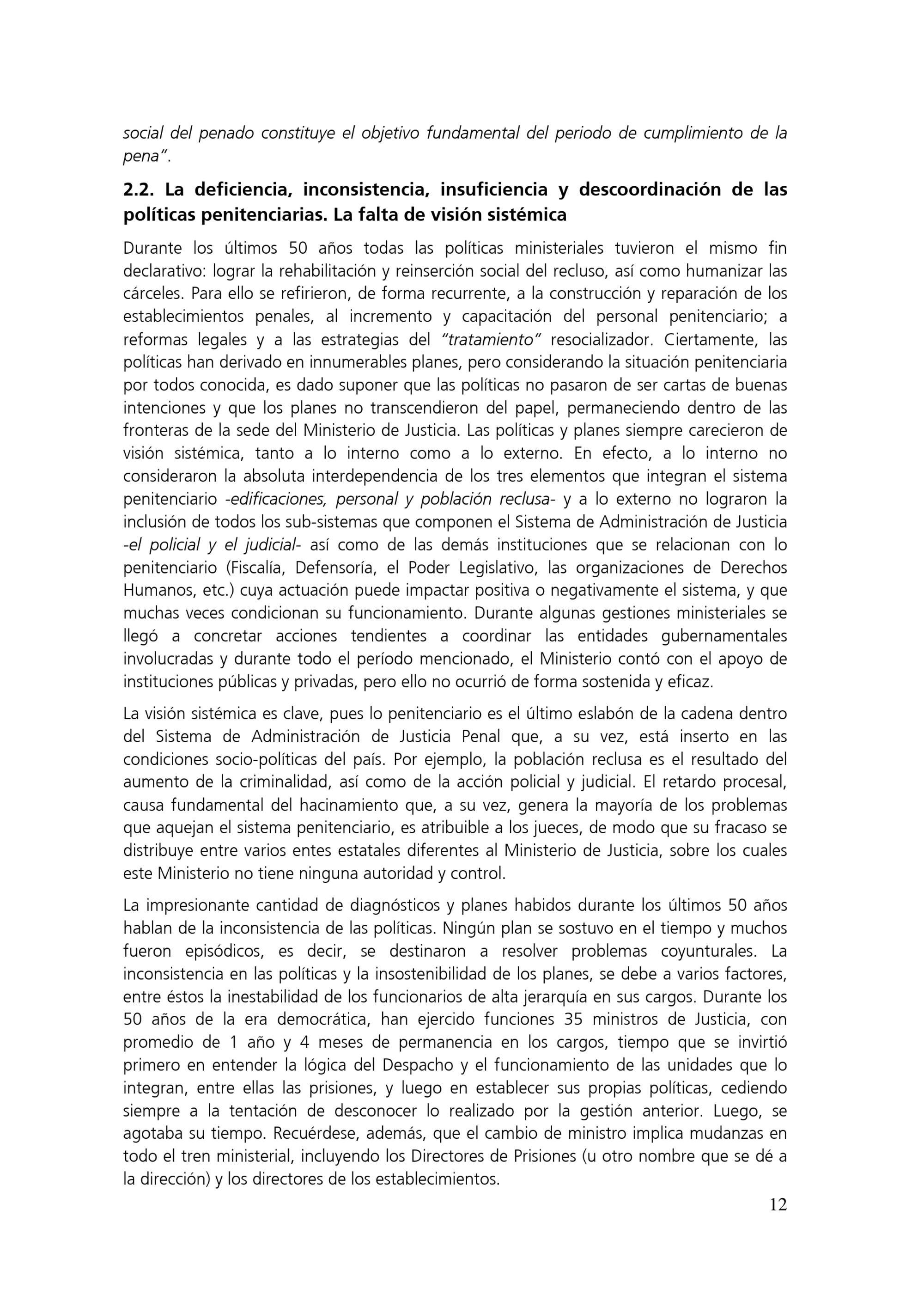 social del penado constituye el objetivo fundamental del periodo de cumplimiento de la pena”.

2.2. La deficiencia, inconsistencia, insuficiencia y descoordinación de las políticas penitenciarias. La falta de visión sistémica

Durante los últimos 50 años todas las políticas ministeriales tuvieron el mismo fin declarativo: lograr la rehabilitación y reinserción social del recluso, así como humanizar las cárceles. Para ello se refirieron, de forma recurrente, a la construcción y reparación de los establecimientos penales, al incremento y capacitación del personal penitenciario; a reformas legales y a las estrategias del “tratamiento” resocializador. Ciertamente, las políticas han derivado en innumerables planes, pero considerando la situación penitenciaria por todos conocida, es dado suponer que las políticas no pasaron de ser cartas de buenas intenciones y que los planes no transcendieron del papel, permaneciendo dentro de las fronteras de la sede del Ministerio de Justicia. Las políticas y planes siempre carecieron de visión sistémica, tanto a lo interno como a lo externo. En efecto, a lo interno no consideraron la absoluta interdependencia de los tres elementos que integran el sistema penitenciario -edificaciones, personal y población reclusa- y a lo externo no lograron la inclusión de todos los sub-sistemas que componen el Sistema de Administración de Justicia -el policial y el judicial- así como de las demás instituciones que se relacionan con lo penitenciario (Fiscalía, Defensoría, el Poder Legislativo, las organizaciones de Derechos Humanos, etc.) cuya actuación puede impactar positiva o negativamente el sistema, y que muchas veces condicionan su funcionamiento. Durante algunas gestiones ministeriales se llegó a concretar acciones tendientes a coordinar las entidades gubernamentales involucradas y durante todo el período mencionado, el Ministerio contó con el apoyo de instituciones públicas y privadas, pero ello no ocurrió de forma sostenida y eficaz.

La visión sistémica es clave, pues lo penitenciario es el último eslabón de la cadena dentro del Sistema de Administración de Justicia Penal que, a su vez, está inserto en las condiciones socio-políticas del país. Por ejemplo, la población reclusa es el resultado del aumento de la criminalidad, así como de la acción policial y judicial. El retardo procesal, causa fundamental del hacinamiento que, a su vez, genera la mayoría de los problemas que aquejan el sistema penitenciario, es atribuible a los jueces, de modo que su fracaso se distribuye entre varios entes estatales diferentes al Ministerio de Justicia, sobre los cuales este Ministerio no tiene ninguna autoridad y control.

La impresionante cantidad de diagnósticos y planes habidos durante los últimos 50 años hablan de la inconsistencia de las políticas. Ningún plan se sostuvo en el tiempo y muchos fueron episódicos, es decir, se destinaron a resolver problemas coyunturales. La inconsistencia en las políticas y la insostenibilidad de los planes, se debe a varios factores, entre éstos la inestabilidad de los funcionarios de alta jerarquía en sus cargos. Durante los 50 años de la era democrática, han ejercido funciones 35 ministros de Justicia, con promedio de 1 año y 4 meses de permanencia en los cargos, tiempo que se invirtió primero en entender la lógica del Despacho y el funcionamiento de las unidades que lo integran, entre ellas las prisiones, y luego en establecer sus propias políticas, cediendo siempre a la tentación de desconocer lo realizado por la gestión anterior. Luego, se agotaba su tiempo. Recuérdese, además, que el cambio de ministro implica mudanzas en todo el tren ministerial, incluyendo los Directores de Prisiones (u otro nombre que se dé a la dirección) y los directores de los establecimientos.

12